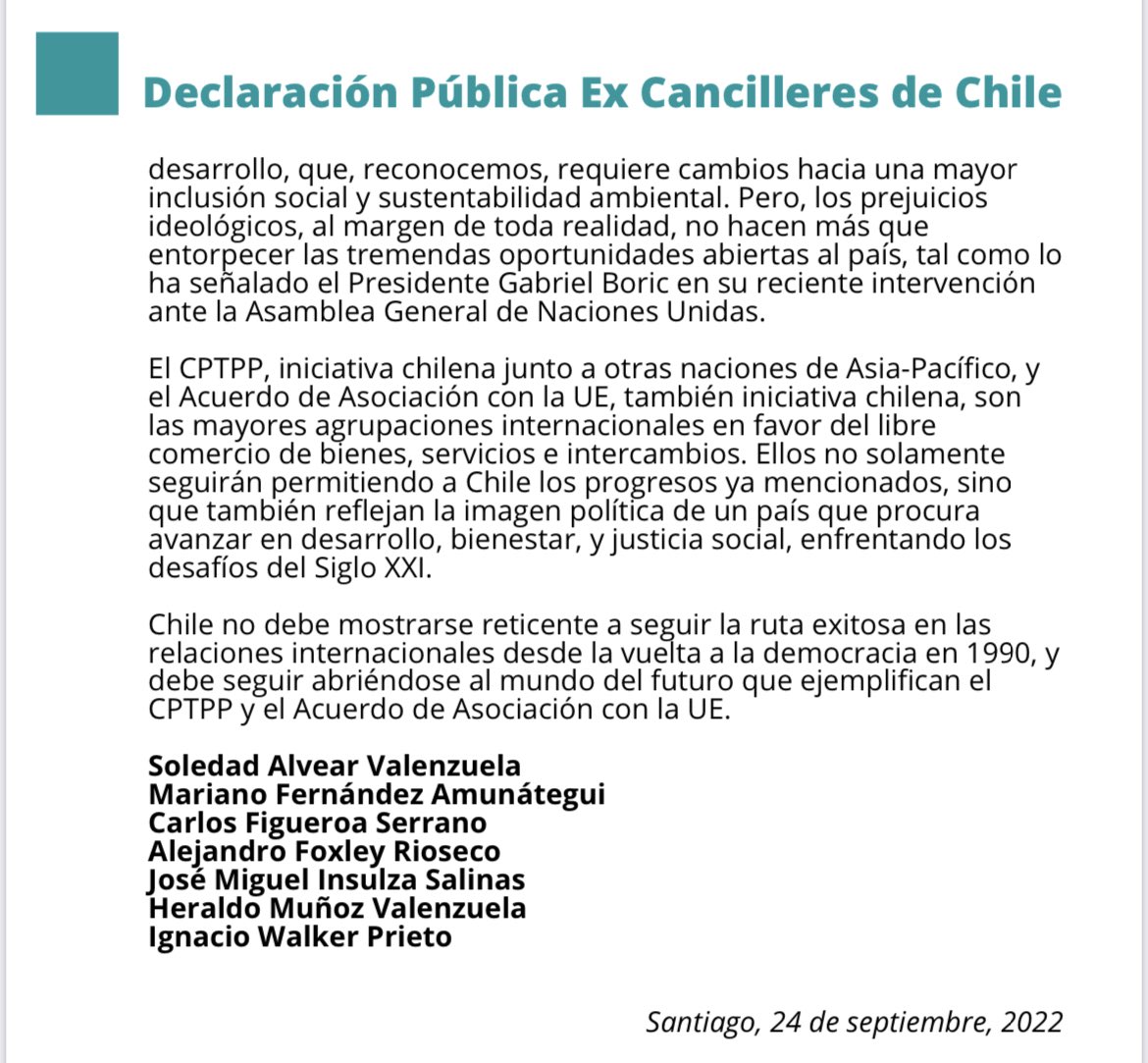 Declaración Pública Ex Cancilleres de Chile

desarrollo, que, reconocemos, requiere cambios hacia una mayor inclusión social y sustentabilidad ambiental. Pero, los prejuicios ideológicos, al margen de toda realidad, no hacen más que entorpecer las tremendas oportunidades abiertas al país, tal como lo ha señalado el Presidente Gabriel Boric en su reciente intervención ante la Asamblea General de Naciones Unidas.

El CPTPP, iniciativa chilena junto a otras naciones de Asia-Pacífico, y el Acuerdo de Asociación con la UE, también iniciativa chilena, son las mayores agrupaciones internacionales en favor del libre comercio de bienes, servicios e intercambios. Ellos no solamente seguirán permitiendo a Chile los progresos ya mencionados, sino que también reflejan la imagen política de un país que procura avanzar en desarrollo, bienestar, y justicia social, enfrentando los desafíos del Siglo XXI.

Chile no debe mostrarse reticente a seguir la ruta exitosa en las relaciones internacionales desde la vuelta a la democracia en 1990, y debe seguir abriéndose al mundo del futuro que ejemplifican el CPTPP y el Acuerdo de Asociación con la UE.

Soledad Alvear Valenzuela
Mariano Fernández Amunátegui
Carlos Figueroa Serrano
Alejandro Foxley Rioseco
José Miguel Insulza Salinas
Heraldo Muñoz Valenzuela
Ignacio Walker Prieto

Santiago, 24 de septiembre, 2022